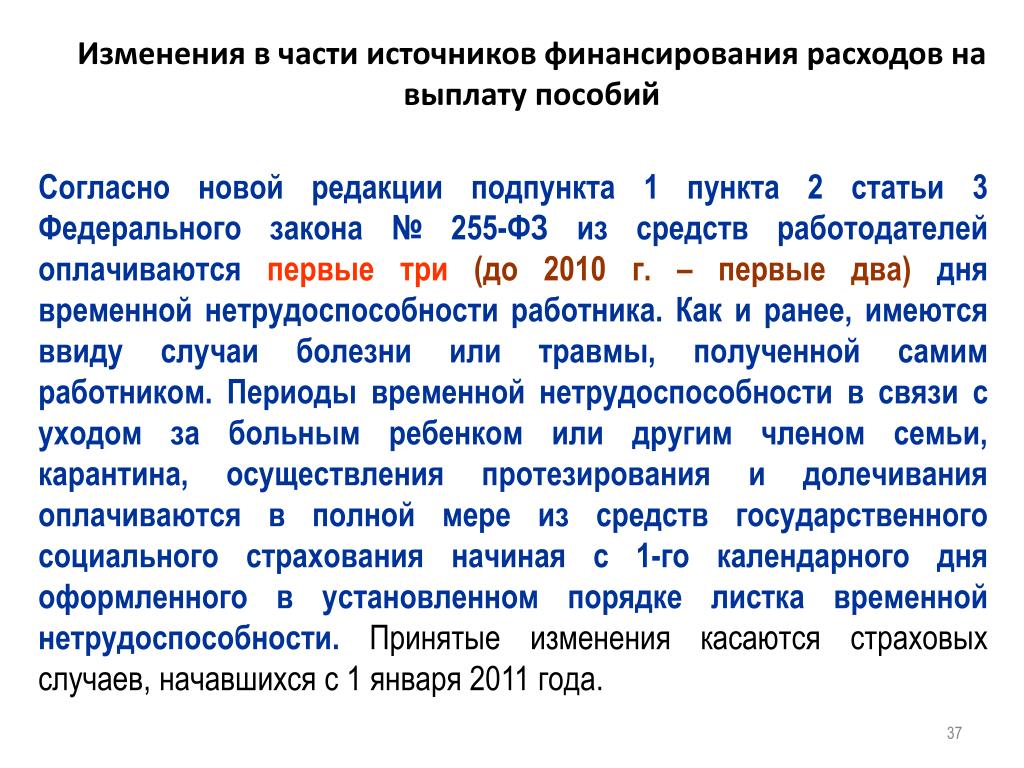 Изменения в части источников финансирования расходов на выплату пособий

Согласно новой редакции подпункта 1 пункта 2 статьи 3 Федерального закона № 255-ФЗ из средств работодателей оплачиваются первые три (до 2010 г. – первые два) дня временной нетрудоспособности работника. Как и ранее, имеются ввиду случаи болезни или травмы, полученной самим работником. Периоды временной нетрудоспособности в связи с уходом за больным ребенком или другим членом семьи, карантина, осуществления протезирования и долечивания оплачиваются в полной мере из средств государственного социального страхования начиная с 1-го календарного дня оформленного в установленном порядке листка временной нетрудоспособности. Принятые изменения касаются страховых случаев, начавшихся с 1 января 2011 года.

37